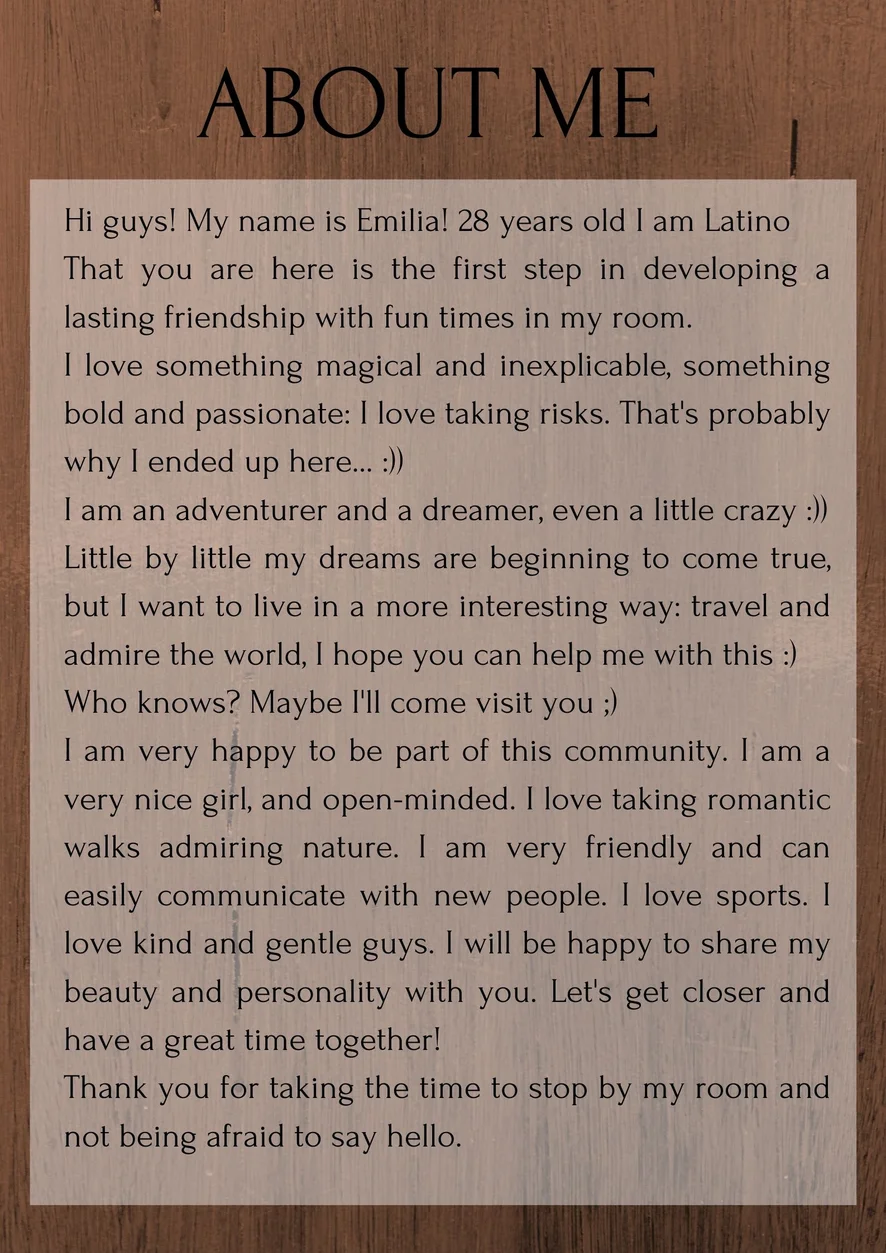 ABOUT ME

Hi guys! My name is Emilia! 28 years old I am Latino
That you are here is the first step in developing a lasting friendship with fun times in my room.
I love something magical and inexplicable, something bold and passionate: I love taking risks. That's probably why I ended up here... :))
I am an adventurer and a dreamer, even a little crazy :))
Little by little my dreams are beginning to come true, but I want to live in a more interesting way: travel and admire the world, I hope you can help me with this :)
Who knows? Maybe I'll come visit you ;)
I am very happy to be part of this community. I am a very nice girl, and open-minded. I love taking romantic walks admiring nature. I am very friendly and can easily communicate with new people. I love sports. I love kind and gentle guys. I will be happy to share my beauty and personality with you. Let's get closer and have a great time together!
Thank you for taking the time to stop by my room and not being afraid to say hello.